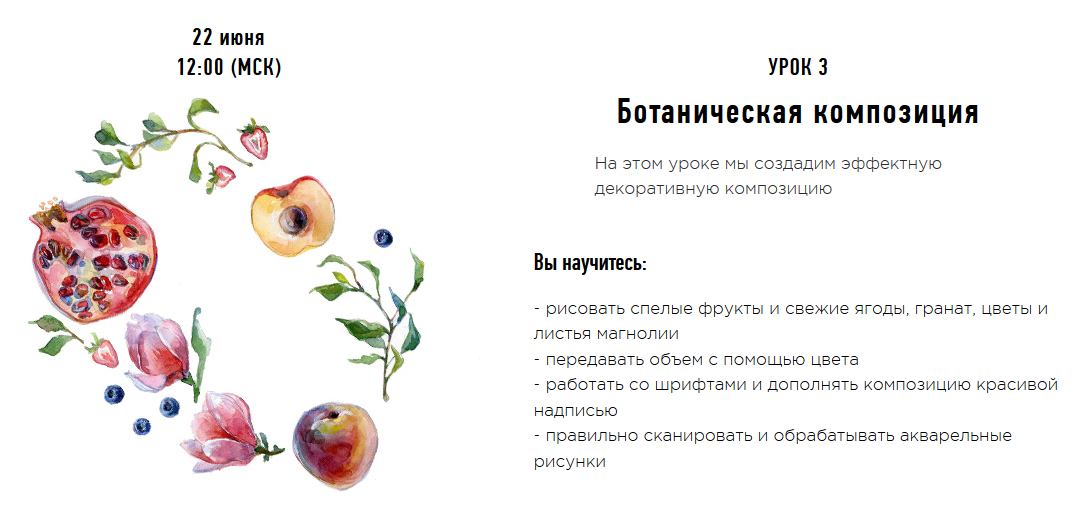 22 июня
12:00 (МСК)

УРОК 3

Ботаническая композиция

На этом уроке мы создадим эффектную декоративную композицию

Вы научитесь:

- рисовать спелые фрукты и свежие ягоды, гранат, цветы и листья магнолии
- передавать объем с помощью цвета
- работать со шрифтами и дополнять композицию красивой надписью
- правильно сканировать и обрабатывать акварельные рисунки